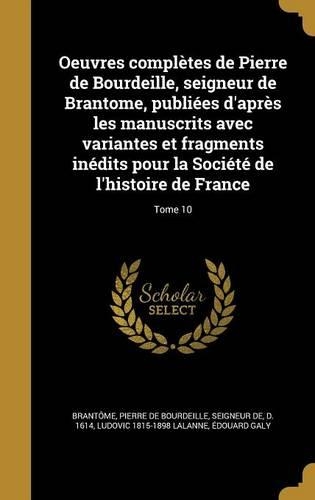 Oeuvres complètes de Pierre de Bourdeille, seigneur de Brantome, publiées d'après les manuscrits avec variantes et fragments inédits pour la Société de l'histoire de France

Tome 10

Scholar SELECT

BRANTÔME, PIERRE DE BOURDEILLE, SEIGNEUR DE, D. 1614, LUDOVIC 1815-1898 LALANNE, ÉDOUARD GALY